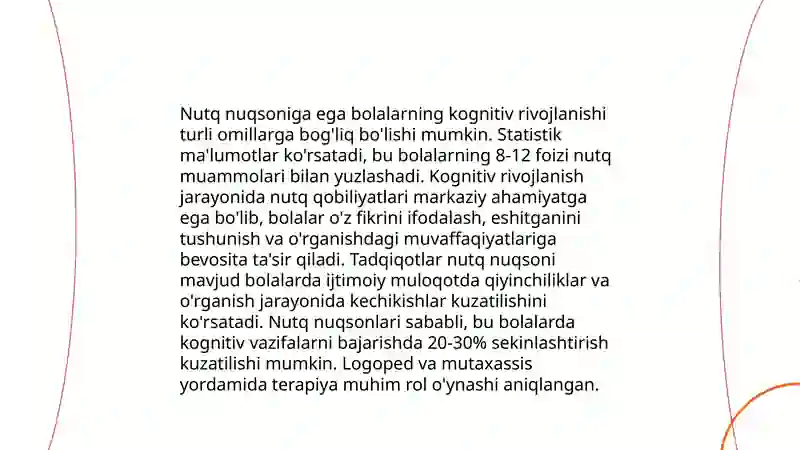 Nutq nuqsoniga ega bolalarning kognitiv rivojlanishi turli omillarga bog'liq bo'lishi mumkin. Statistik ma'lumotlar ko'rsatadi, bu bolalarning 8-12 foizi nutq muammolari bilan yuzlashadi. Kognitiv rivojlanish jarayonida nutq qobiliyatlari markaziy ahamiyatga ega bo'lib, bolalar o'z fikrini ifodalash, eshitganini tushunish va o'rganishdagi muvaffaqiyatlariga bevosita ta'sir qiladi. Tadqiqotlar nutq nuqsoni mavjud bolalarda ijtimoiy muloqotda qiyinchiliklar va o'rganish jarayonida kechikishlar kuzatilishini ko'rsatadi. Nutq nuqsonlari sababli, bu bolalarda kognitiv vazifalarni bajarishda 20-30% sekinlashtirish kuzatilishi mumkin. Logoped va mutaxassis yordamida terapiya muhim rol o'ynashi aniqlangan.